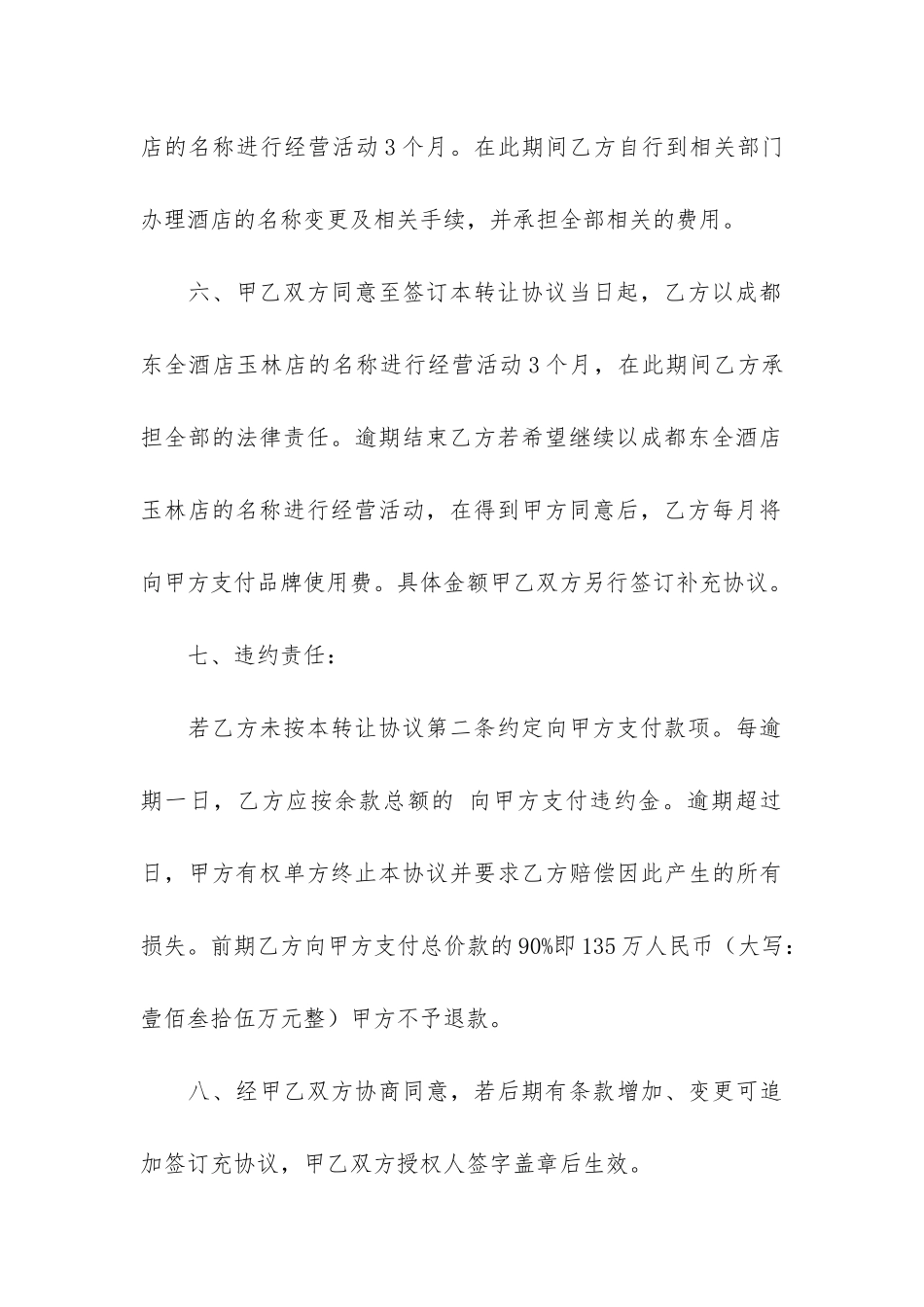 店的名称进行经营活动3个月。在此期间乙方自行到相关部门办理酒店的名称变更及相关手续，并承担全部相关的费用。

六、甲乙双方同意至签订本转让协议当日起，乙方以成都东全酒店玉林店的名称进行经营活动3个月，在此期间乙方承担全部的法律责任。逾期结束乙方若希望继续以成都东全酒店玉林店的名称进行经营活动，在得到甲方同意后，乙方每月将向甲方支付品牌使用费。具体金额甲乙双方另行签订补充协议。

七、违约责任：

若乙方未按本转让协议第二条约定向甲方支付款项。每逾期一日，乙方应按余款总额的 向甲方支付违约金。逾期超过日，甲方有权单方终止本协议并要求乙方赔偿因此产生的所有损失。前期乙方向甲方支付总价款的90%即135万人民币（大写：壹佰叁拾伍万元整）甲方不予退款。

八、经甲乙双方协商同意，若后期有条款增加、变更可追加签订充协议，甲乙双方授权人签字盖章后生效。